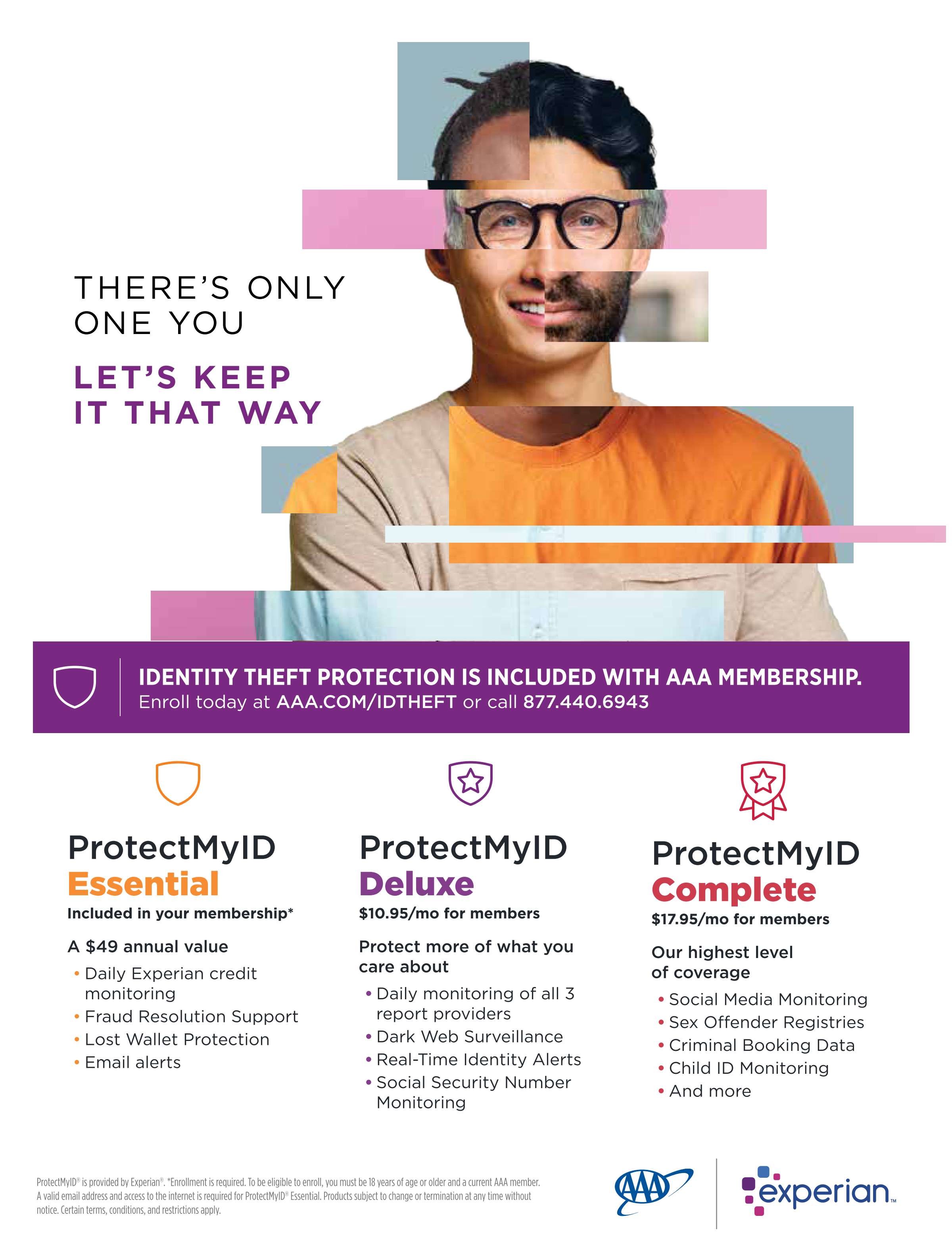 THERE'S ONLY ONE YOU

LET'S KEEP IT THAT WAY

IDENTITY THEFT PROTECTION IS INCLUDED WITH AAA MEMBERSHIP.
Enroll today at AAA.COM/IDTHEFT or call 877.440.6943

ProtectMyID
Essential
Included in your membership*

A $49 annual value
• Daily Experian credit monitoring
• Fraud Resolution Support
• Lost Wallet Protection
• Email alerts

ProtectMyID
Deluxe
$10.95/mo for members

Protect more of what you care about
• Daily monitoring of all 3 report providers
• Dark Web Surveillance
• Real-Time Identity Alerts
• Social Security Number Monitoring

ProtectMyID
Complete
$17.95/mo for members

Our highest level of coverage
• Social Media Monitoring
• Sex Offender Registries
• Criminal Booking Data
• Child ID Monitoring
• And more

ProtectMyID® is provided by Experian®. *Enrollment is required. To be eligible to enroll, you must be 18 years of age or older and a current AAA member. A valid email address and access to the internet is required for ProtectMyID® Essential. Products subject to change or termination at any time without notice. Certain terms, conditions, and restrictions apply.

AAA

experian™